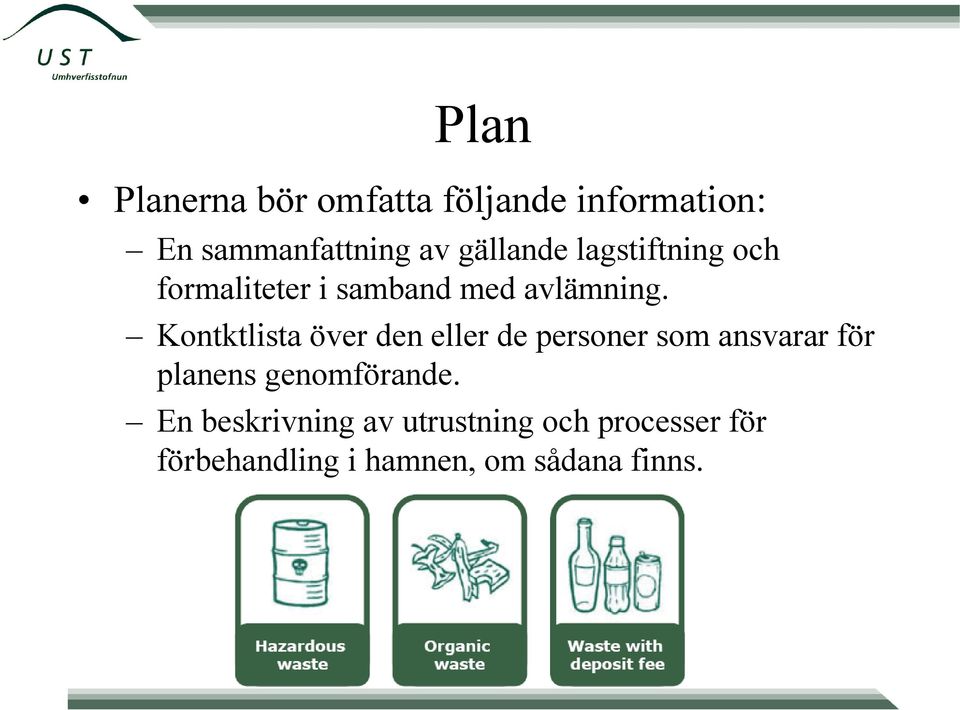 UST
Umhverfisstofnun

Plan

• Planerna bör omfatta följande information:
– En sammanfattning av gällande lagstiftning och formaliteter i samband med avlämning.
– Kontktlista över den eller de personer som ansvarar för planens genomförande.
– En beskrivning av utrustning och processer för förbehandling i hamnen, om sådana finns.

Hazardous waste

Organic waste

Waste with deposit fee